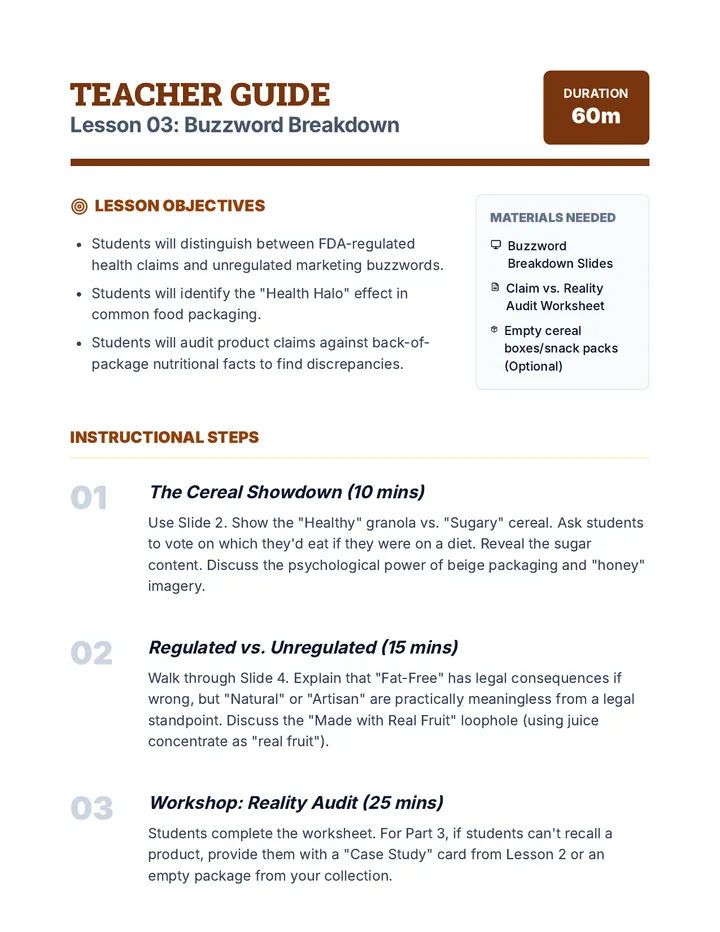 TEACHER GUIDE
Lesson 03: Buzzword Breakdown

DURATION
60m

LESSON OBJECTIVES

• Students will distinguish between FDA-regulated health claims and unregulated marketing buzzwords.
• Students will identify the "Health Halo" effect in common food packaging.
• Students will audit product claims against back-of-package nutritional facts to find discrepancies.

MATERIALS NEEDED

Buzzword Breakdown Slides
Claim vs. Reality Audit Worksheet
Empty cereal boxes/snack packs (Optional)

INSTRUCTIONAL STEPS

01
The Cereal Showdown (10 mins)
Use Slide 2. Show the "Healthy" granola vs. "Sugary" cereal. Ask students to vote on which they'd eat if they were on a diet. Reveal the sugar content. Discuss the psychological power of beige packaging and "honey" imagery.

02
Regulated vs. Unregulated (15 mins)
Walk through Slide 4. Explain that "Fat-Free" has legal consequences if wrong, but "Natural" or "Artisan" are practically meaningless from a legal standpoint. Discuss the "Made with Real Fruit" loophole (using juice concentrate as "real fruit").

03
Workshop: Reality Audit (25 mins)
Students complete the worksheet. For Part 3, if students can't recall a product, provide them with a "Case Study" card from Lesson 2 or an empty package from your collection.